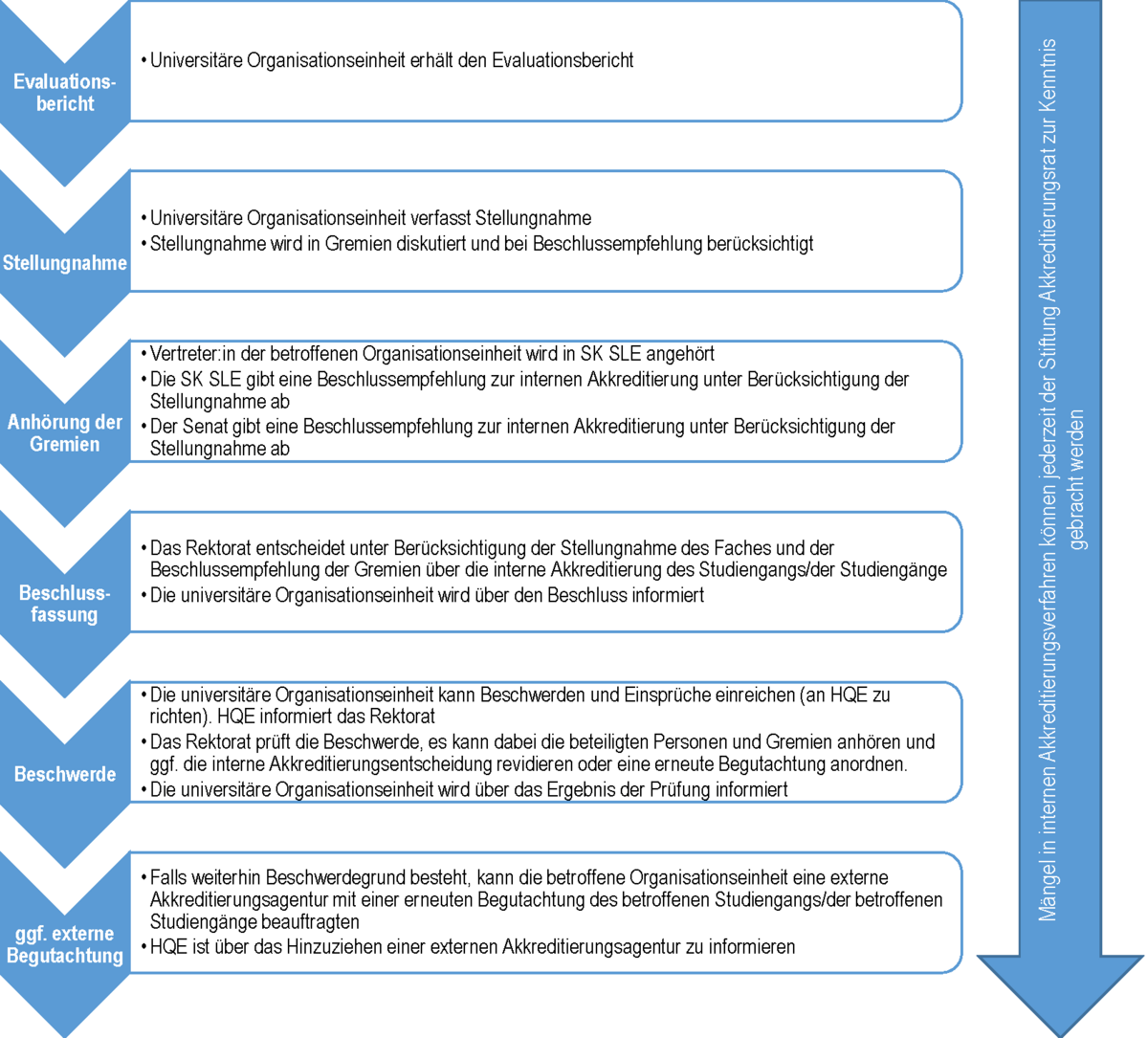 Evaluationsbericht

• Universitäre Organisationseinheit erhält den Evaluationsbericht

Stellungnahme

• Universitäre Organisationseinheit verfasst Stellungnahme
• Stellungnahme wird in Gremien diskutiert und bei Beschlussempfehlung berücksichtigt

Anhörung der Gremien

• Vertreter:in der betroffenen Organisationseinheit wird in SK SLE angehört
• Die SK SLE gibt eine Beschlussempfehlung zur internen Akkreditierung unter Berücksichtigung der Stellungnahme ab
• Der Senat gibt eine Beschlussempfehlung zur internen Akkreditierung unter Berücksichtigung der Stellungnahme ab

Beschlussfassung

• Das Rektorat entscheidet unter Berücksichtigung der Stellungnahme des Faches und der Beschlussempfehlung der Gremien über die interne Akkreditierung des Studiengangs/der Studiengänge
• Die universitäre Organisationseinheit wird über den Beschluss informiert

Beschwerde

• Die universitäre Organisationseinheit kann Beschwerden und Einsprüche einreichen (an HQE zu richten). HQE informiert das Rektorat
• Das Rektorat prüft die Beschwerde, es kann dabei die beteiligten Personen und Gremien anhören und ggf. die interne Akkreditierungsentscheidung revidieren oder eine erneute Begutachtung anordnen.
• Die universitäre Organisationseinheit wird über das Ergebnis der Prüfung informiert

ggf. externe Begutachtung

• Falls weiterhin Beschwerdegrund besteht, kann die betroffene Organisationseinheit eine externe Akkreditierungsagentur mit einer erneuten Begutachtung des betroffenen Studiengangs/der betroffenen Studiengänge beauftragten
• HQE ist über das Hinzuziehen einer externen Akkreditierungsagentur zu informieren

Mängel in internen Akkreditierungsverfahren können jederzeit der Stiftung Akkreditierungsrat zur Kenntnis gebracht werden